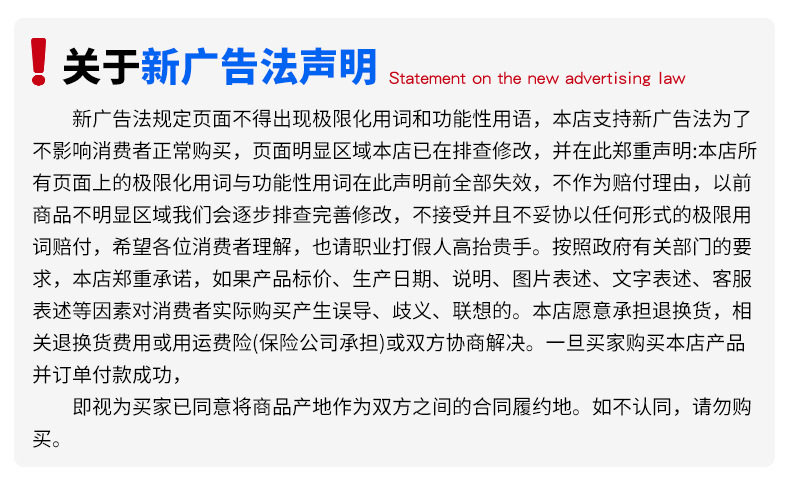 ! 关于新广告法声明 Statement on the new advertising law

新广告法规定页面不得出现极限化用词和功能性用语，本店支持新广告法为了不影响消费者正常购买，页面明显区域本店已在排查修改，并在此郑重声明:本店所有页面上的极限化用词与功能性用词在此声明前全部失效，不作为赔付理由，以前商品不明显区域我们会逐步排查完善修改，不接受并且不妥协以任何形式的极限用词赔付，希望各位消费者理解，也请职业打假人高抬贵手。按照政府有关部门的要求，本店郑重承诺，如果产品标价、生产日期、说明、图片表述、文字表述、客服表述等因素对消费者实际购买产生误导、歧义、联想的。本店愿意承担退换货，相关退换货费用或用运费险(保险公司承担)或双方协商解决。一旦买家购买本店产品并订单付款成功，

即视为买家已同意将商品产地作为双方之间的合同履约地。如不认同，请勿购买。